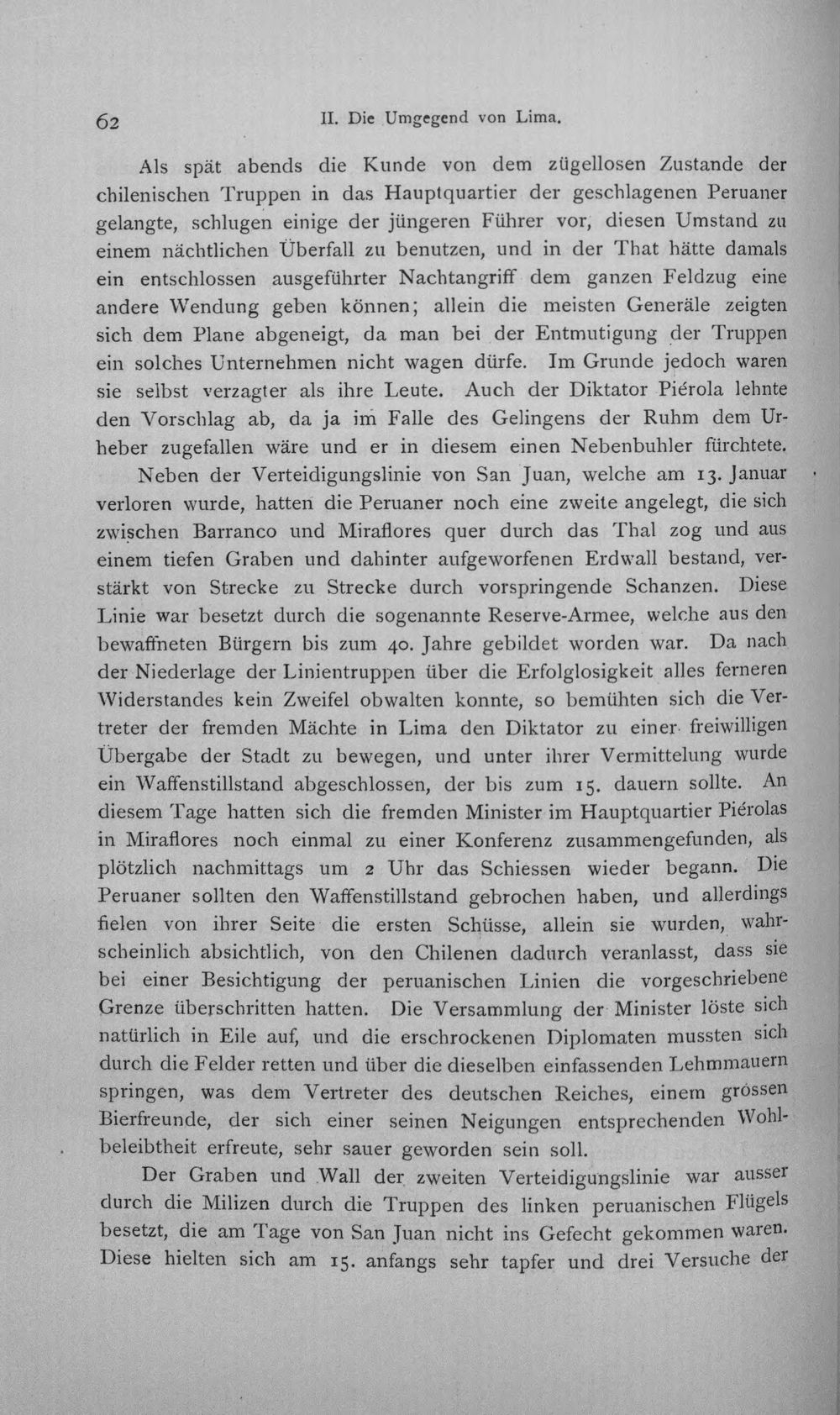 62 II. Die Umgegend von Lima.

Als spät abends die Kunde von dem zügellosen Zustande der chilenischen Truppen in das Hauptquartier der geschlagenen Peruaner gelangte, schlugen einige der jüngeren Führer vor, diesen Umstand zu einem nächtlichen Überfall zu benutzen, und in der That hätte damals ein entschlossen ausgeführter Nachtangriff dem ganzen Feldzug eine andere Wendung geben können; allein die meisten Generäle zeigten sich dem Plane abgeneigt, da man bei der Entmutigung der Truppen ein solches Unternehmen nicht wagen dürfe. Im Grunde jedoch waren sie selbst verzagter als ihre Leute. Auch der Diktator Piérola lehnte den Vorschlag ab, da ja im Falle des Gelingens der Ruhm dem Urheber zugefallen wäre und er in diesem einen Nebenbuhler fürchtete.

Neben der Verteidigungslinie von San Juan, welche am 13. Januar verloren wurde, hatten die Peruaner noch eine zweite angelegt, die sich zwischen Barranco und Miraflores quer durch das Thal zog und aus einem tiefen Graben und dahinter aufgeworfenen Erdwall bestand, verstärkt von Strecke zu Strecke durch vorspringende Schanzen. Diese Linie war besetzt durch die sogenannte Reserve-Armee, welche aus den bewaffneten Bürgern bis zum 40. Jahre gebildet worden war. Da nach der Niederlage der Linientruppen über die Erfolglosigkeit alles ferneren Widerstandes kein Zweifel obwalten konnte, so bemühten sich die Vertreter der fremden Mächte in Lima den Diktator zu einer freiwilligen Übergabe der Stadt zu bewegen, und unter ihrer Vermittelung wurde ein Waffenstillstand abgeschlossen, der bis zum 15. dauern sollte. An diesem Tage hatten sich die fremden Minister im Hauptquartier Piérolas in Miraflores noch einmal zu einer Konferenz zusammengefunden, als plötzlich nachmittags um 2 Uhr das Schiessen wieder begann. Die Peruaner sollten den Waffenstillstand gebrochen haben, und allerdings fielen von ihrer Seite die ersten Schüsse, allein sie wurden, wahrscheinlich absichtlich, von den Chilenen dadurch veranlasst, dass sie bei einer Besichtigung der peruanischen Linien die vorgeschriebene Grenze überschritten hatten. Die Versammlung der Minister löste sich natürlich in Eile auf, und die erschrockenen Diplomaten mussten sich durch die Felder retten und über die dieselben einfassenden Lehmmauern springen, was dem Vertreter des deutschen Reiches, einem grossen Bierfreunde, der sich einer seinen Neigungen entsprechenden Wohlbeleibtheit erfreute, sehr sauer geworden sein soll.

Der Graben und Wall der zweiten Verteidigungslinie war ausser durch die Milizen durch die Truppen des linken peruanischen Flügels besetzt, die am Tage von San Juan nicht ins Gefecht gekommen waren. Diese hielten sich am 15. anfangs sehr tapfer und drei Versuche der